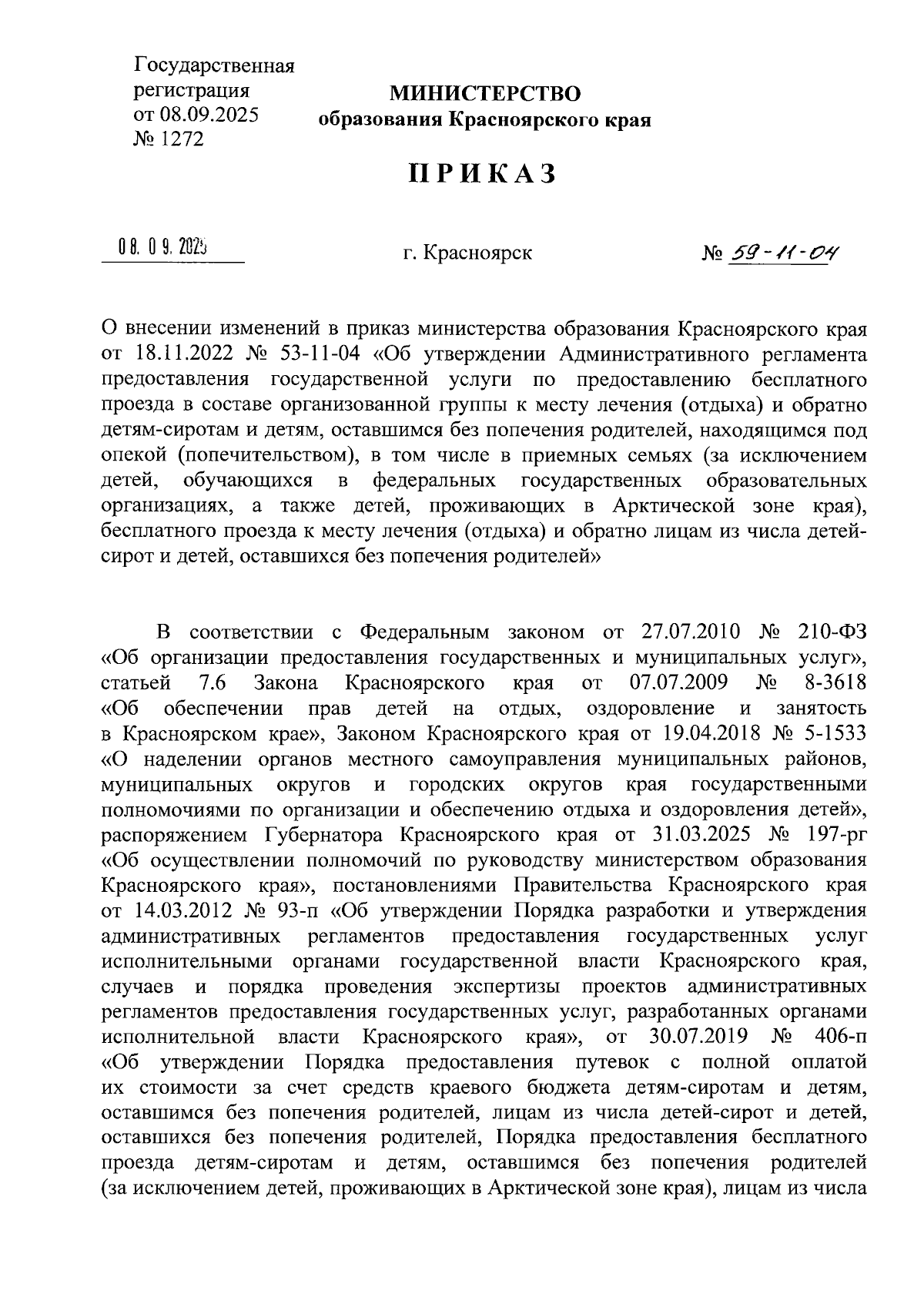 Государственная регистрация от 08.09.2025 № 1272

МИНИСТЕРСТВО
образования Красноярского края

ПРИКАЗ

08. 09. 2025

г. Красноярск

№ 59-11-04

О внесении изменений в приказ министерства образования Красноярского края от 18.11.2022 № 53-11-04 «Об утверждении Административного регламента предоставления государственной услуги по предоставлению бесплатного проезда в составе организованной группы к месту лечения (отдыха) и обратно детям-сиротам и детям, оставшимся без попечения родителей, находящимся под опекой (попечительством), в том числе в приемных семьях (за исключением детей, обучающихся в федеральных государственных образовательных организациях, а также детей, проживающих в Арктической зоне края), бесплатного проезда к месту лечения (отдыха) и обратно лицам из числа детей-сирот и детей, оставшихся без попечения родителей»

В соответствии с Федеральным законом от 27.07.2010 № 210-ФЗ «Об организации предоставления государственных и муниципальных услуг», статьей 7.6 Закона Красноярского края от 07.07.2009 № 8-3618 «Об обеспечении прав детей на отдых, оздоровление и занятость в Красноярском крае», Законом Красноярского края от 19.04.2018 № 5-1533 «О наделении органов местного самоуправления муниципальных районов, муниципальных округов и городских округов края государственными полномочиями по организации и обеспечению отдыха и оздоровления детей», распоряжением Губернатора Красноярского края от 31.03.2025 № 197-рг «Об осуществлении полномочий по руководству министерством образования Красноярского края», постановлениями Правительства Красноярского края от 14.03.2012 № 93-п «Об утверждении Порядка разработки и утверждения административных регламентов предоставления государственных услуг исполнительными органами государственной власти Красноярского края, случаев и порядка проведения экспертизы проектов административных регламентов предоставления государственных услуг, разработанных органами исполнительной власти Красноярского края», от 30.07.2019 № 406-п «Об утверждении Порядка предоставления путевок с полной оплатой их стоимости за счет средств краевого бюджета детям-сиротам и детям, оставшимся без попечения родителей, лицам из числа детей-сирот и детей, оставшихся без попечения родителей, Порядка предоставления бесплатного проезда детям-сиротам и детям, оставшимся без попечения родителей (за исключением детей, проживающих в Арктической зоне края), лицам из числа